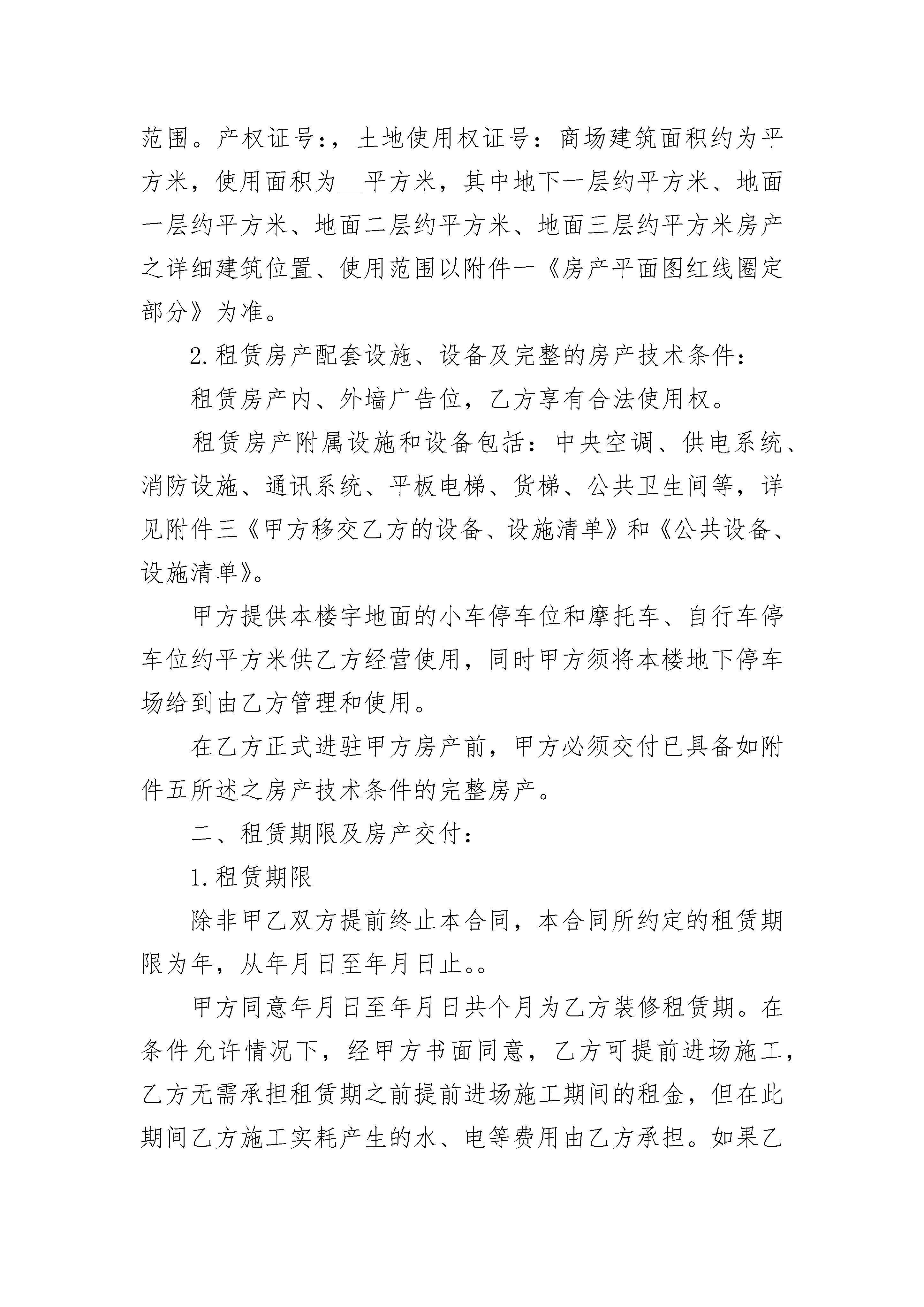 范围。产权证号：，土地使用权证号：商场建筑面积约为平方米，使用面积为__平方米，其中地下一层约平方米、地面一层约平方米、地面二层约平方米、地面三层约平方米房产之详细建筑位置、使用范围以附件一《房产平面图红线圈定部分》为准。

2.租赁房产配套设施、设备及完整的房产技术条件：

租赁房产内、外墙广告位，乙方享有合法使用权。

租赁房产附属设施和设备包括：中央空调、供电系统、消防设施、通讯系统、平板电梯、货梯、公共卫生间等，详见附件三《甲方移交乙方的设备、设施清单》和《公共设备、设施清单》。

甲方提供本楼宇地面的小车停车位和摩托车、自行车停车位约平方米供乙方经营使用，同时甲方须将本楼地下停车场给到由乙方管理和使用。

在乙方正式进驻甲方房产前，甲方必须交付已具备如附件五所述之房产技术条件的完整房产。

二、租赁期限及房产交付：

1.租赁期限

除非甲乙双方提前终止本合同，本合同所约定的租赁期限为年，从年月日至年月日止。。

甲方同意年月日至年月日共个月为乙方装修租赁期。在条件允许情况下，经甲方书面同意，乙方可提前进场施工，乙方无需承担租赁期之前提前进场施工期间的租金，但在此期间乙方施工实耗产生的水、电等费用由乙方承担。如果乙